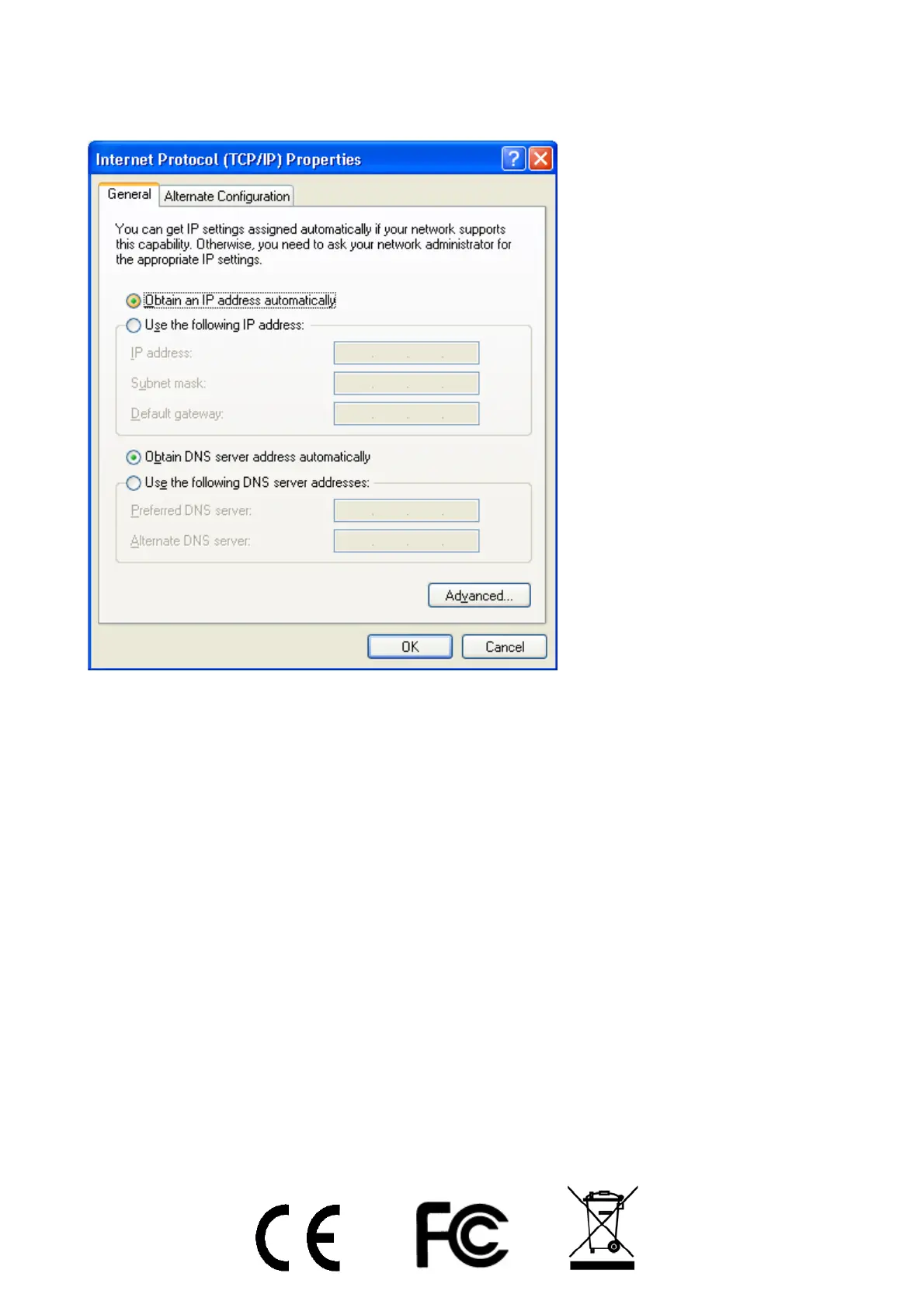 Internet Protocol (TCP/IP) Properties

General
Alternate Configuration

You can get IP settings assigned automatically if your network supports this capability. Otherwise, you need to ask your network administrator for the appropriate IP settings.

Obtain an IP address automatically
Use the following IP address:
IP address:
Subnet mask:
Default gateway:

Obtain DNS server address automatically
Use the following DNS server addresses:
Preferred DNS server:
Alternate DNS server:

Advanced...

OK
Cancel

CE
FC